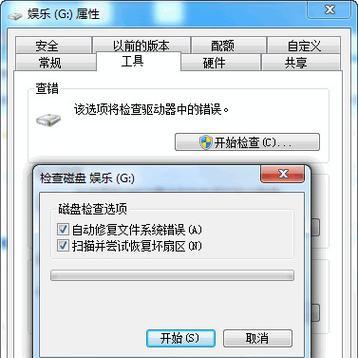 娱乐 (G:) 属性

安全
以前的版本
配额
自定义
常规
工具
硬件
共享

查错

该选项将检查驱动器中的错误。

开始检查(C)...

检查磁盘 娱乐 (G:)

磁盘检查选项

自动修复文件系统错误(A)

扫描并尝试恢复坏扇区(N)

开始(S)
取消